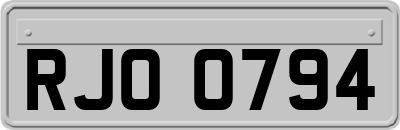 RJO 0794